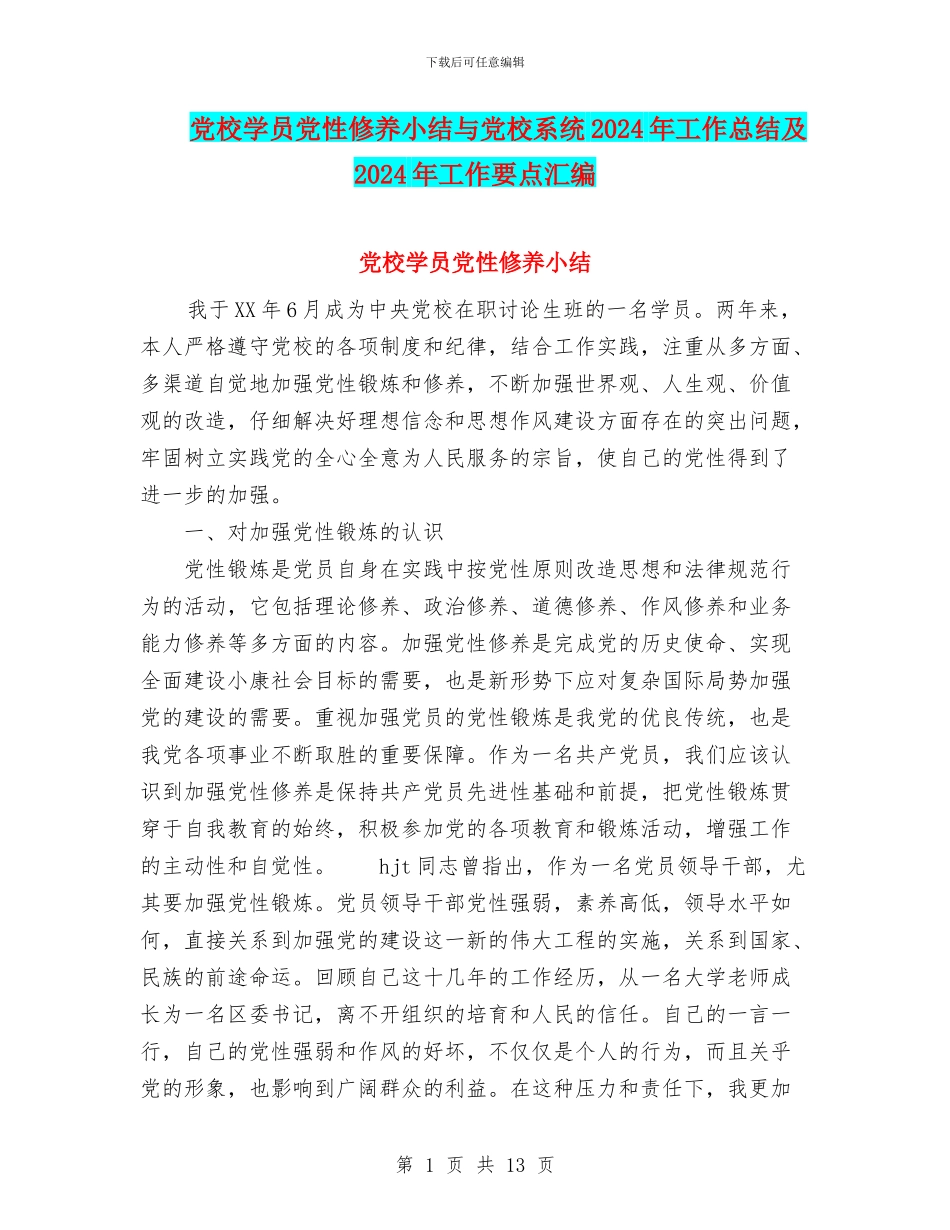 下载后可任意编辑

党校学员党性修养小结与党校系统2024年工作总结及2024年工作要点汇编

党校学员党性修养小结

我于XX年6月成为中央党校在职讨论生班的一名学员。两年来，本人严格遵守党校的各项制度和纪律，结合工作实践，注重从多方面、多渠道自觉地加强党性锻炼和修养，不断加强世界观、人生观、价值观的改造，仔细解决好理想信念和思想作风建设方面存在的突出问题，牢固树立实践党的全心全意为人民服务的宗旨，使自己的党性得到了进一步的加强。

一、对加强党性锻炼的认识

党性锻炼是党员自身在实践中按党性原则改造思想和法律规范行为的活动，它包括理论修养、政治修养、道德修养、作风修养和业务能力修养等多方面的内容。加强党性修养是完成党的历史使命、实现全面建设小康社会目标的需要，也是新形势下应对复杂国际局势加强党的建设的需要。重视加强党员的党性锻炼是我党的优良传统，也是我党各项事业不断取胜的重要保障。作为一名共产党员，我们应该认识到加强党性修养是保持共产党员先进性基础和前提，把党性锻炼贯穿于自我教育的始终，积极参加党的各项教育和锻炼活动，增强工作的主动性和自觉性。 hjt同志曾指出，作为一名党员领导干部，尤其要加强党性锻炼。党员领导干部党性强弱，素养高低，领导水平如何，直接关系到加强党的建设这一新的伟大工程的实施，关系到国家、民族的前途命运。回顾自己这十几年的工作经历，从一名大学老师成长为一名区委书记，离不开组织的培育和人民的信任。自己的一言一行，自己的党性强弱和作风的好坏，不仅仅是个人的行为，而且关乎党的形象，也影响到广阔群众的利益。在这种压力和责任下，我更加

第 1 页 共 13 页